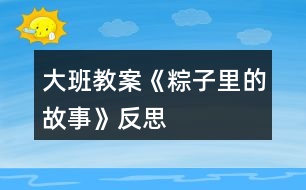 大班教案《粽子里的故事》反思